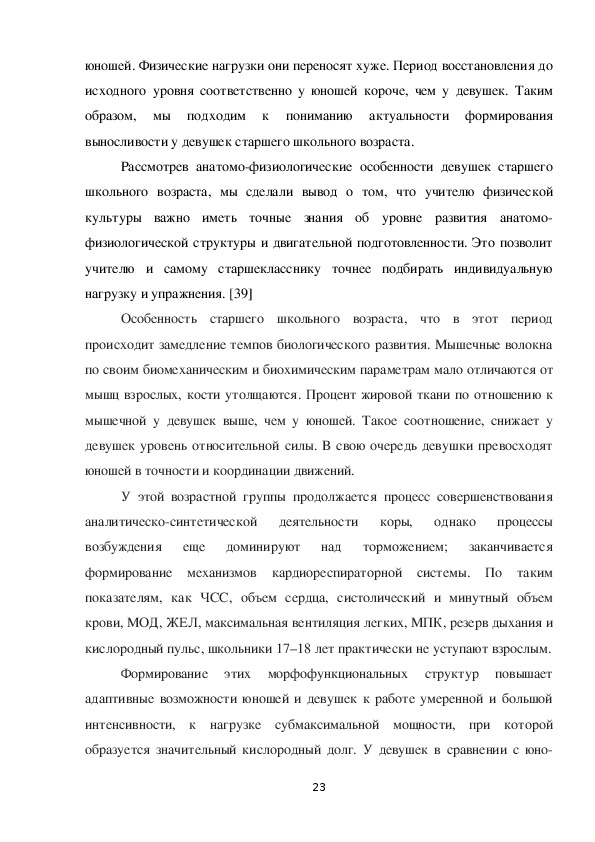 юношей. Физические нагрузки они переносят хуже. Период восстановления до исходного уровня соответственно у юношей короче, чем у девушек. Таким образом, мы подходим к пониманию актуальности формирования выносливости у девушек старшего школьного возраста.

Рассмотрев анатомо-физиологические особенности девушек старшего школьного возраста, мы сделали вывод о том, что учителю физической культуры важно иметь точные знания об уровне развития анатомо-физиологической структуры и двигательной подготовленности. Это позволит учителю и самому старшекласснику точнее подбирать индивидуальную нагрузку и упражнения. [39]

Особенность старшего школьного возраста, что в этот период происходит замедление темпов биологического развития. Мышечные волокна по своим биомеханическим и биохимическим параметрам мало отличаются от мышц взрослых, кости утолщаются. Процент жировой ткани по отношению к мышечной у девушек выше, чем у юношей. Такое соотношение, снижает у девушек уровень относительной силы. В свою очередь девушки превосходят юношей в точности и координации движений.

У этой возрастной группы продолжается процесс совершенствования аналитическо-синтетической деятельности коры, однако процессы возбуждения еще доминируют над торможением; заканчивается формирование механизмов кардиореспираторной системы. По таким показателям, как ЧСС, объем сердца, систолический и минутный объем крови, МОД, ЖЕЛ, максимальная вентиляция легких, МПК, резерв дыхания и кислородный пульс, школьники 17–18 лет практически не уступают взрослым.

Формирование этих морфофункциональных структур повышает адаптивные возможности юношей и девушек к работе умеренной и большой интенсивности, к нагрузке субмаксимальной мощности, при которой образуется значительный кислородный долг. У девушек в сравнении с юно-

23